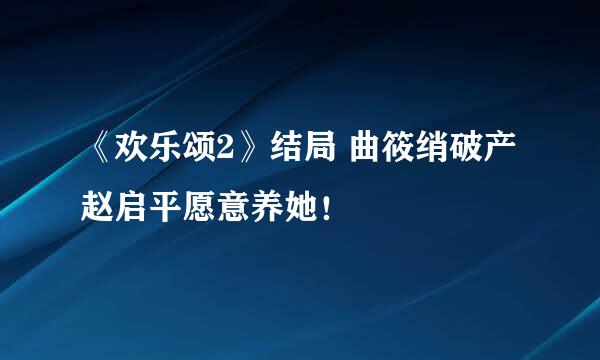 《欢乐颂2》结局 曲筱绡破产
赵启平愿意养她！